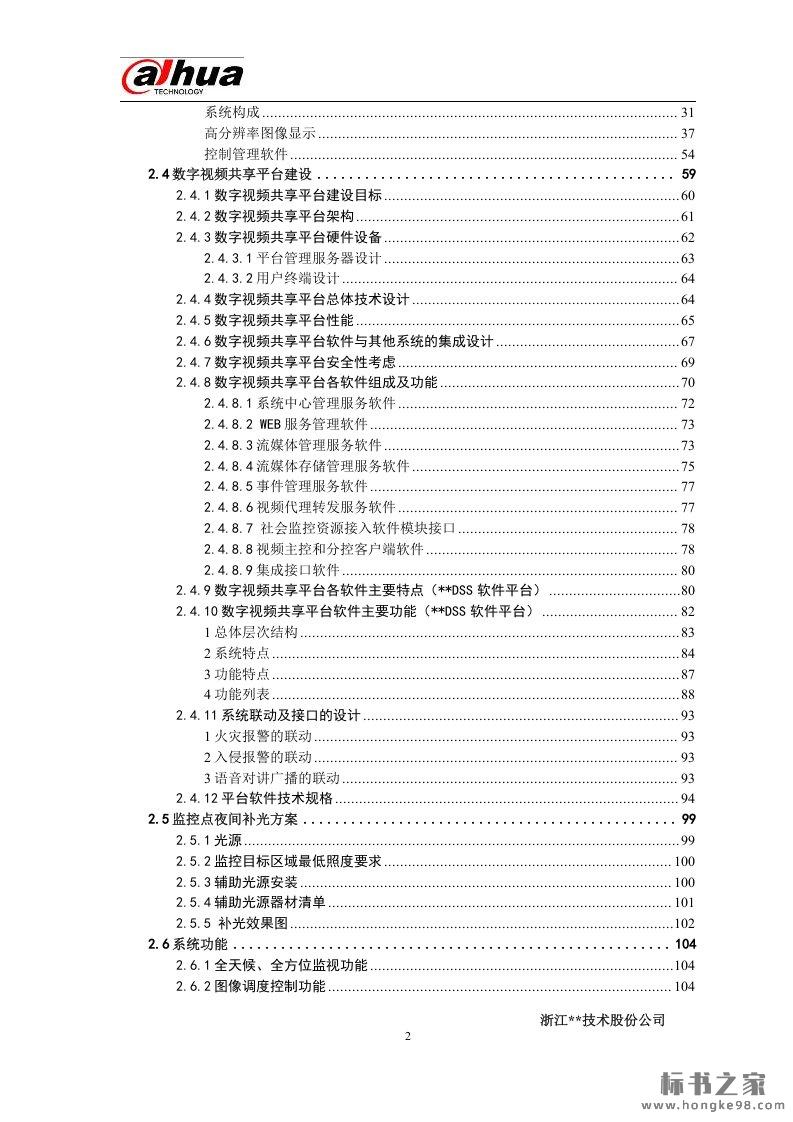 alhua
TECHNOLOGY

系统构成 ........ 31
高分辨率图像显示 ........ 37
控制管理软件 ........ 54
2.4 数字视频共享平台建设 ........ 59
2.4.1 数字视频共享平台建设目标 ........ 60
2.4.2 数字视频共享平台架构 ........ 61
2.4.3 数字视频共享平台硬件设备 ........ 62
2.4.3.1 平台管理服务器设计 ........ 63
2.4.3.2 用户终端设计 ........ 64
2.4.4 数字视频共享平台总体技术设计 ........ 64
2.4.5 数字视频共享平台性能 ........ 65
2.4.6 数字视频共享平台软件与其他系统的集成设计 ........ 67
2.4.7 数字视频共享平台安全性考虑 ........ 69
2.4.8 数字视频共享平台各软件组成及功能 ........ 70
2.4.8.1 系统中心管理服务软件 ........ 72
2.4.8.2 WEB 服务管理软件 ........ 73
2.4.8.3 流媒体管理服务软件 ........ 73
2.4.8.4 流媒体存储管理服务软件 ........ 75
2.4.8.5 事件管理服务软件 ........ 77
2.4.8.6 视频代理转发服务软件 ........ 77
2.4.8.7 社会监控资源接入软件模块接口 ........ 78
2.4.8.8 视频主控和分控客户端软件 ........ 78
2.4.8.9 集成接口软件 ........ 80
2.4.9 数字视频共享平台各软件主要特点（**DSS 软件平台） ........ 80
2.4.10 数字视频共享平台软件主要功能（**DSS 软件平台） ........ 82
1 总体层次结构 ........ 83
2 系统特点 ........ 84
3 功能特点 ........ 87
4 功能列表 ........ 88
2.4.11 系统联动及接口的设计 ........ 93
1 火灾报警的联动 ........ 93
2 入侵报警的联动 ........ 93
3 语音对讲广播的联动 ........ 93
2.4.12 平台软件技术规格 ........ 94
2.5 监控点夜间补光方案 ........ 99
2.5.1 光源 ........ 99
2.5.2 监控目标区域最低照度要求 ........ 100
2.5.3 辅助光源安装 ........ 100
2.5.4 辅助光源器材清单 ........ 101
2.5.5 补光效果图 ........ 102
2.6 系统功能 ........ 104
2.6.1 全天候、全方位监视功能 ........ 104
2.6.2 图像调度控制功能 ........ 104

浙江**技术股份公司

2

标书之家
www.hongke98.com